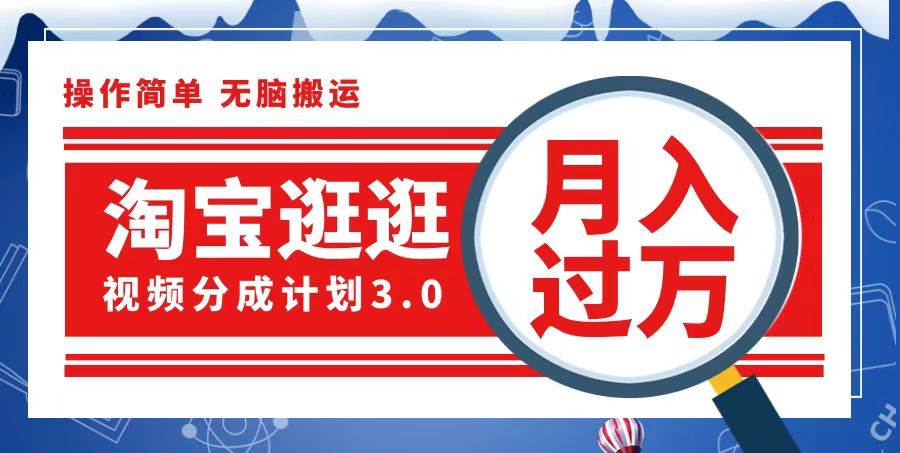 操作简单 无脑搬运

淘宝逛逛

视频分成计划3.0

月入过万

CH